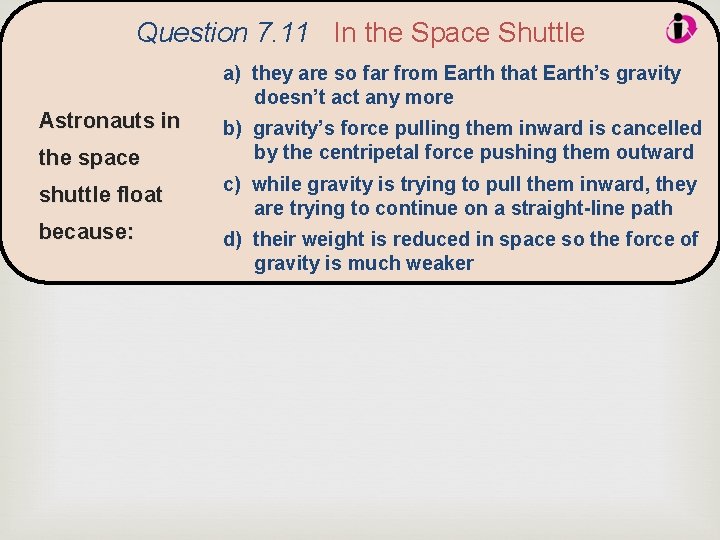 Question 7.11 In the Space Shuttle

Astronauts in the space shuttle float because:

a) they are so far from Earth that Earth's gravity doesn't act any more

b) gravity's force pulling them inward is cancelled by the centripetal force pushing them outward

c) while gravity is trying to pull them inward, they are trying to continue on a straight-line path

d) their weight is reduced in space so the force of gravity is much weaker